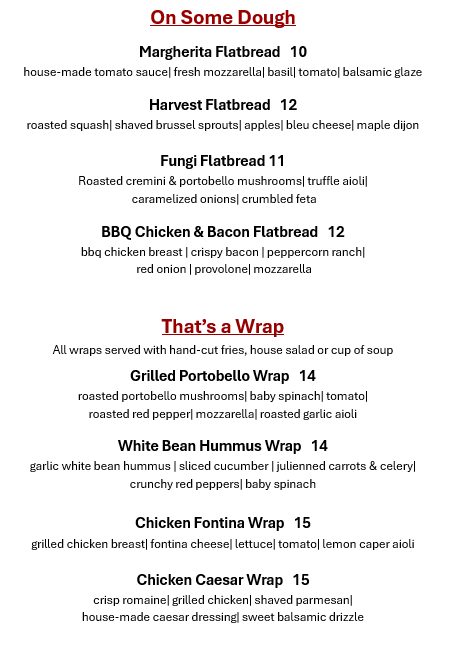 On Some Dough

Margherita Flatbread 10
house-made tomato sauce| fresh mozzarella| basil| tomato| balsamic glaze

Harvest Flatbread 12
roasted squash| shaved brussel sprouts| apples| bleu cheese| maple dijon

Fungi Flatbread 11
Roasted cremini & portobello mushrooms| truffle aioli| caramelized onions| crumbled feta

BBQ Chicken & Bacon Flatbread 12
bbq chicken breast | crispy bacon | peppercorn ranch| red onion | provolone| mozzarella

That's a Wrap
All wraps served with hand-cut fries, house salad or cup of soup

Grilled Portobello Wrap 14
roasted portobello mushrooms| baby spinach| tomato| roasted red pepper| mozzarella| roasted garlic aioli

White Bean Hummus Wrap 14
garlic white bean hummus | sliced cucumber | julienned carrots & celery| crunchy red peppers| baby spinach

Chicken Fontina Wrap 15
grilled chicken breast| fontina cheese| lettuce| tomato| lemon caper aioli

Chicken Caesar Wrap 15
crisp romaine| grilled chicken| shaved parmesan| house-made caesar dressing| sweet balsamic drizzle